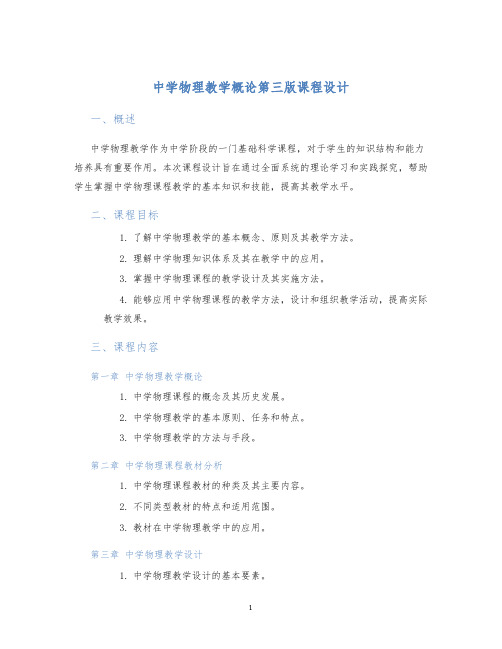 中学物理教学概论第三版课程设计

一、概述

中学物理教学作为中学阶段的一门基础科学课程，对于学生的知识结构和能力培养具有重要作用。本次课程设计旨在通过全面系统的理论学习和实践探究，帮助学生掌握中学物理课程教学的基本知识和技能，提高其教学水平。

二、课程目标

1. 了解中学物理教学的基本概念、原则及其教学方法。

2. 理解中学物理知识体系及其在教学中的应用。

3. 掌握中学物理课程的教学设计及其实施方法。

4. 能够应用中学物理课程的教学方法，设计和组织教学活动，提高实际教学效果。

三、课程内容

第一章 中学物理教学概论

1. 中学物理课程的概念及其历史发展。

2. 中学物理教学的基本原则、任务和特点。

3. 中学物理教学的方法与手段。

第二章 中学物理课程教材分析

1. 中学物理课程教材的种类及其主要内容。

2. 不同类型教材的特点和适用范围。

3. 教材在中学物理教学中的应用。

第三章 中学物理教学设计

1. 中学物理教学设计的基本要素。

1